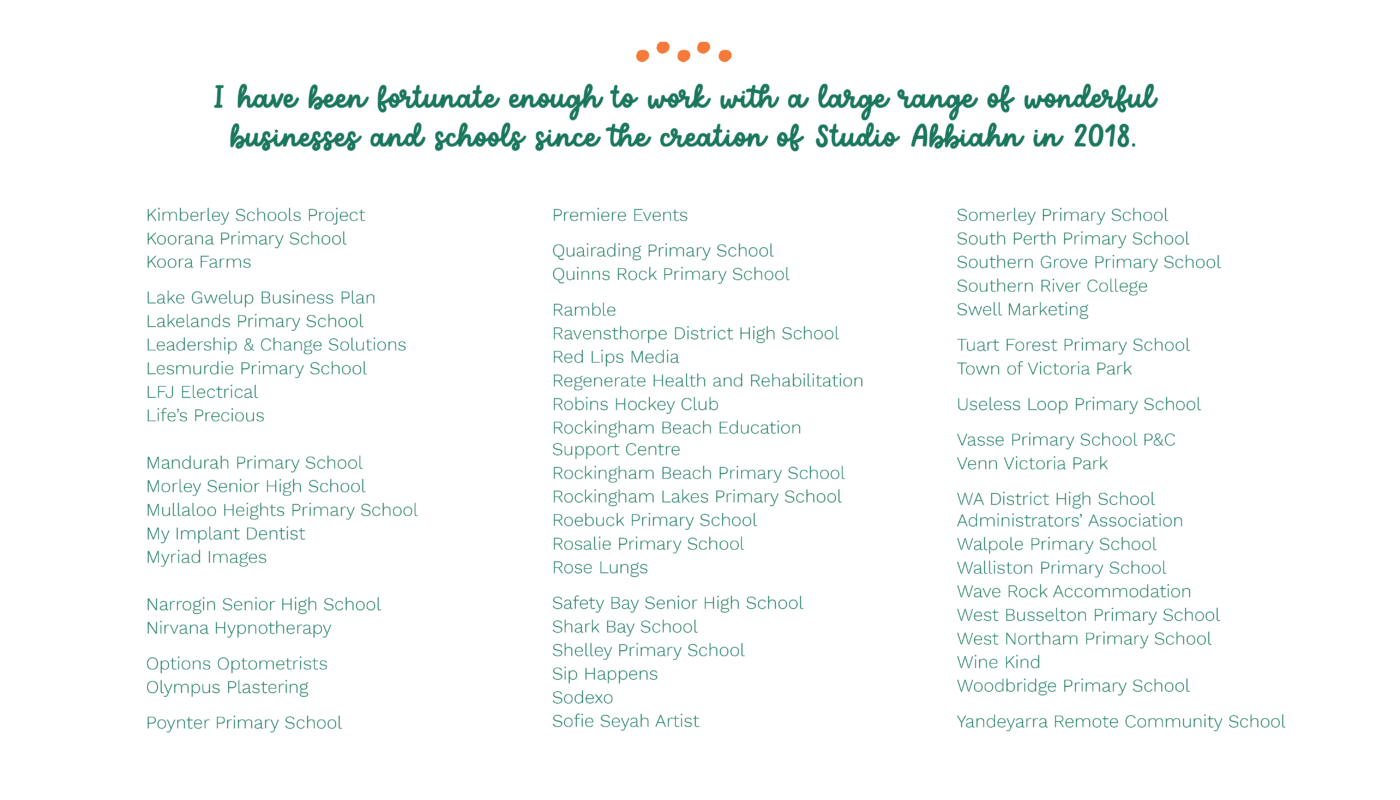 I have been fortunate enough to work with a large range of wonderful businesses and schools since the creation of Studio Abbiahn in 2018.

Kimberley Schools Project
Koorana Primary School
Koora Farms

Lake Gwelup Business Plan
Lakelands Primary School
Leadership & Change Solutions
Lesmurdie Primary School
LFJ Electrical
Life's Precious

Mandurah Primary School
Morley Senior High School
Mullaloo Heights Primary School
My Implant Dentist
Myriad Images

Narrogin Senior High School
Nirvana Hypnotherapy

Options Optometrists
Olympus Plastering

Poynter Primary School

Premiere Events

Quairading Primary School
Quinns Rock Primary School

Ramble
Ravensthorpe District High School
Red Lips Media
Regenerate Health and Rehabilitation
Robins Hockey Club
Rockingham Beach Education Support Centre
Rockingham Beach Primary School
Rockingham Lakes Primary School
Roebuck Primary School
Rosalie Primary School
Rose Lungs

Safety Bay Senior High School
Shark Bay School
Shelley Primary School
Sip Happens
Sodexo
Sofie Seyah Artist

Somerley Primary School
South Perth Primary School
Southern Grove Primary School
Southern River College
Swell Marketing

Tuart Forest Primary School
Town of Victoria Park

Useless Loop Primary School

Vasse Primary School P&C
Venn Victoria Park

WA District High School Administrators' Association
Walpole Primary School
Walliston Primary School
Wave Rock Accommodation
West Busselton Primary School
West Northam Primary School
Wine Kind
Woodbridge Primary School

Yandeyarra Remote Community School